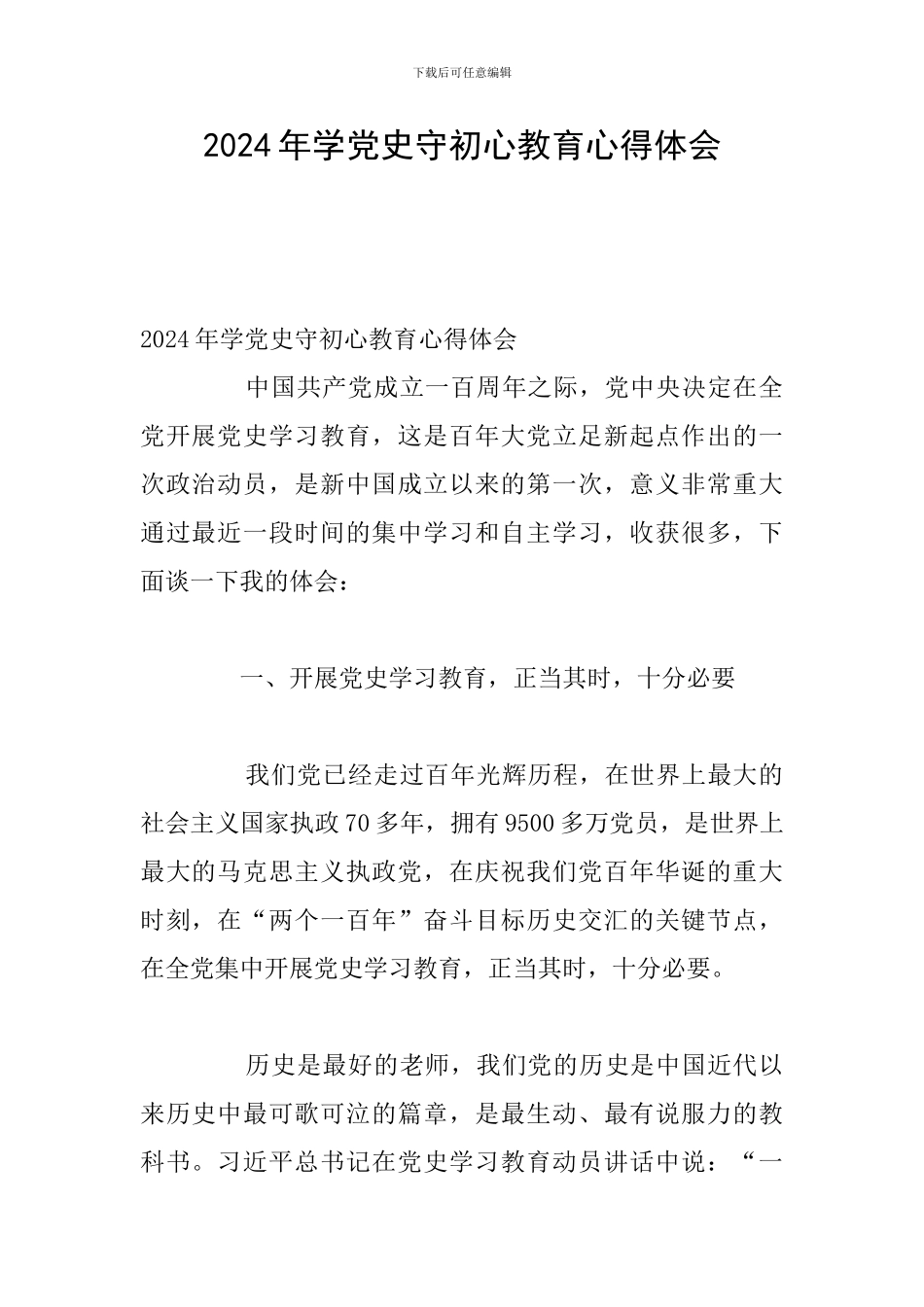 下载后可任意编辑

2024年学党史守初心教育心得体会

2024年学党史守初心教育心得体会

中国共产党成立一百周年之际，党中央决定在全党开展党史学习教育，这是百年大党立足新起点作出的一次政治动员，是新中国成立以来的第一次，意义非常重大通过最近一段时间的集中学习和自主学习，收获很多，下面谈一下我的体会：

一、开展党史学习教育，正当其时，十分必要

我们党已经走过百年光辉历程，在世界上最大的社会主义国家执政70多年，拥有9500多万党员，是世界上最大的马克思主义执政党，在庆祝我们党百年华诞的重大时刻，在“两个一百年”奋斗目标历史交汇的关键节点，在全党集中开展党史学习教育，正当其时，十分必要。

历史是最好的老师，我们党的历史是中国近代以来历史中最可歌可泣的篇章，是最生动、最有说服力的教科书。习近平总书记在党史学习教育动员讲话中说：“一